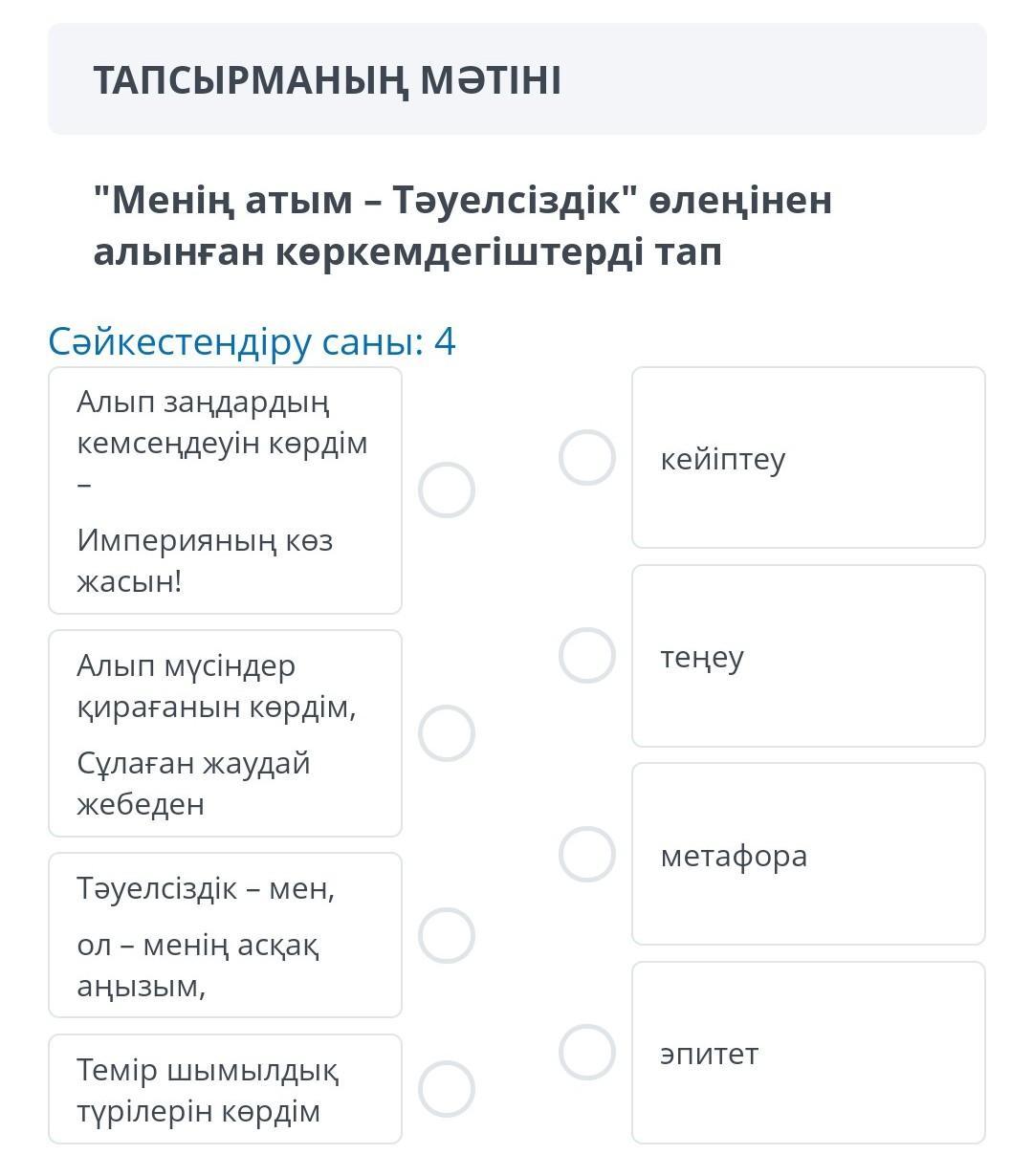 ТАПСЫРМАНЫҢ МӘТІНІ

"Менің атым – Тәуелсіздік" өлеңінен алынған көркемдегіштерді тап

Сәйкестендіру саны: 4

Алып заңдардың кемсеңдеуін көрдім –

Империяның көз жасын!

Алып мүсіндер қирағанын көрдім,

Сұлаған жаудай жебеден

Тәуелсіздік – мен,

ол – менің асқақ аңызым,

Темір шымылдық түрілерін көрдім

кейіптеу

теңеу

метафора

эпитет